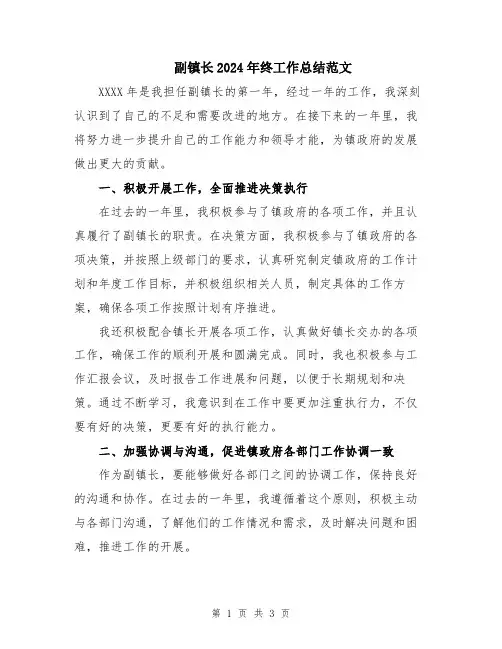 副镇长2024年终工作总结范文

XXXX年是我担任副镇长的第一年，经过一年的工作，我深刻认识到了自己的不足和需要改进的地方。在接下来的一年里，我将努力进一步提升自己的工作能力和领导才能，为镇政府的发展做出更大的贡献。

一、积极开展工作，全面推进决策执行

在过去的一年里，我积极参与了镇政府的各项工作，并且认真履行了副镇长的职责。在决策方面，我积极参与了镇政府的各项决策，并按照上级部门的要求，认真研究制定镇政府的工作计划和年度工作目标，并积极组织相关人员，制定具体的工作方案，确保各项工作按照计划有序推进。

我还积极配合镇长开展各项工作，认真做好镇长交办的各项工作，确保工作的顺利开展和圆满完成。同时，我也积极参与工作汇报会议，及时报告工作进展和问题，以便于长期规划和决策。通过不断学习，我意识到在工作中要更加注重执行力，不仅要有好的决策，更要有好的执行能力。

二、加强协调与沟通，促进镇政府各部门工作协调一致

作为副镇长，要能够做好各部门之间的协调工作，保持良好的沟通和协作。在过去的一年里，我遵循着这个原则，积极主动与各部门沟通，了解他们的工作情况和需求，及时解决问题和困难，推进工作的开展。

第 1 页 共 3 页